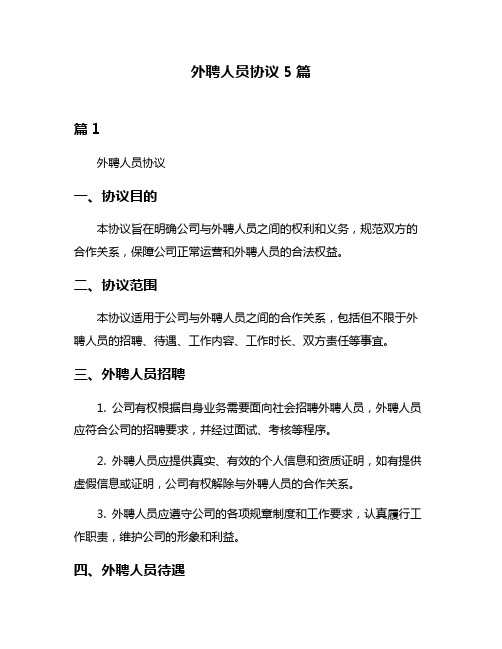 外聘人员协议 5 篇

篇 1

外聘人员协议

一、协议目的

本协议旨在明确公司与外聘人员之间的权利和义务，规范双方的合作关系，保障公司正常运营和外聘人员的合法权益。

二、协议范围

本协议适用于公司与外聘人员之间的合作关系，包括但不限于外聘人员的招聘、待遇、工作内容、工作时长、双方责任等事宜。

三、外聘人员招聘

1. 公司有权根据自身业务需要面向社会招聘外聘人员，外聘人员应符合公司的招聘要求，并经过面试、考核等程序。

2. 外聘人员应提供真实、有效的个人信息和资质证明，如有提供虚假信息或证明，公司有权解除与外聘人员的合作关系。

3. 外聘人员应遵守公司的各项规章制度和工作要求，认真履行工作职责，维护公司的形象和利益。

四、外聘人员待遇